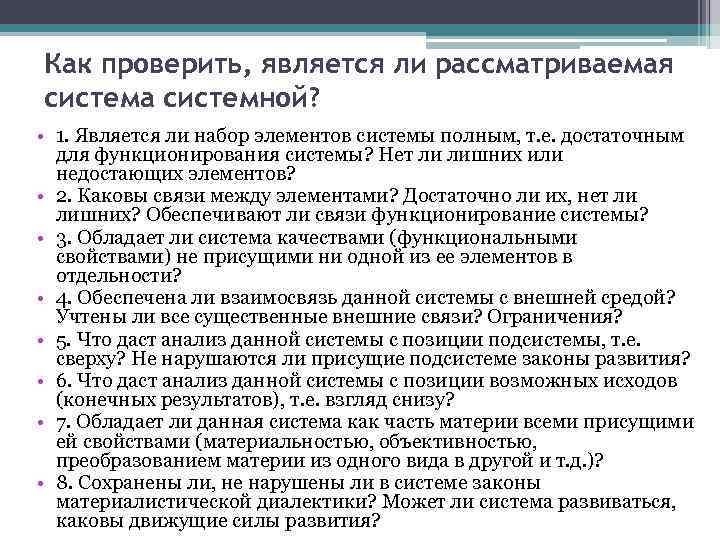 Как проверить, является ли рассматриваемая система системной?

• 1. Является ли набор элементов системы полным, т.е. достаточным для функционирования системы? Нет ли лишних или недостающих элементов?
• 2. Каковы связи между элементами? Достаточно ли их, нет ли лишних? Обеспечивают ли связи функционирование системы?
• 3. Обладает ли система качествами (функциональными свойствами) не присущими ни одной из ее элементов в отдельности?
• 4. Обеспечена ли взаимосвязь данной системы с внешней средой? Учтены ли все существенные внешние связи? Ограничения?
• 5. Что даст анализ данной системы с позиции подсистемы, т.е. сверху? Не нарушаются ли присущие подсистеме законы развития?
• 6. Что даст анализ данной системы с позиции возможных исходов (конечных результатов), т.е. взгляд снизу?
• 7. Обладает ли данная система как часть материи всеми присущими ей свойствами (материальностью, объективностью, преобразованием материи из одного вида в другой и т.д.)?
• 8. Сохранены ли, не нарушены ли в системе законы материалистической диалектики? Может ли система развиваться, каковы движущие силы развития?